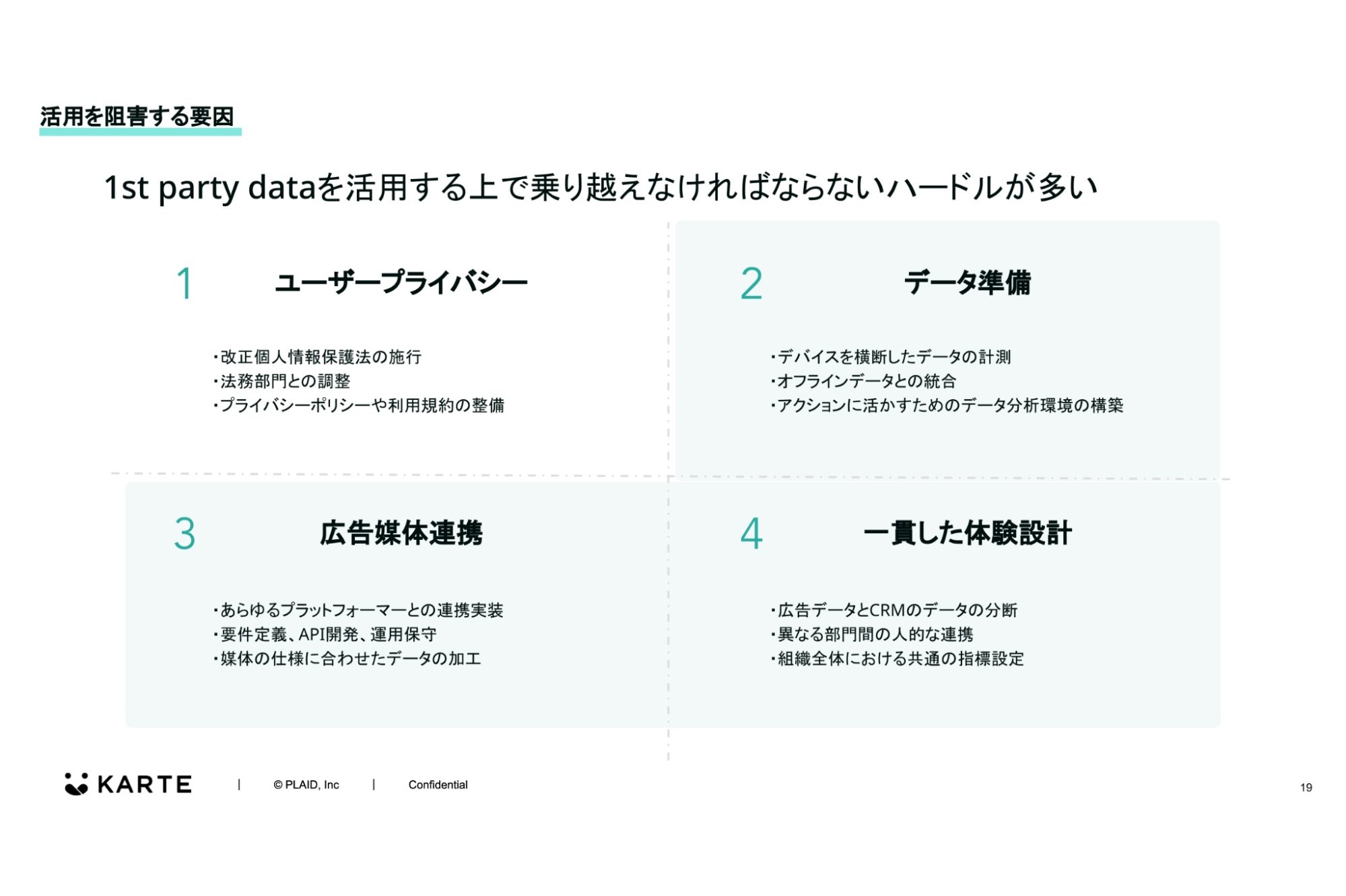 活用を阻害する要因

1st party dataを活用する上で乗り越えなければならないハードルが多い

1 ユーザープライバシー

・改正個人情報保護法の施行
・法務部門との調整
・プライバシーポリシーや利用規約の整備

2 データ準備

・デバイスを横断したデータの計測
・オフラインデータとの統合
・アクションに活かすためのデータ分析環境の構築

3 広告媒体連携

・あらゆるプラットフォーマーとの連携実装
・要件定義、API開発、運用保守
・媒体の仕様に合わせたデータの加工

4 一貫した体験設計

・広告データとCRMのデータの分断
・異なる部門間の人的な連携
・組織全体における共通の指標設定

KARTE | © PLAID, Inc | Confidential

19